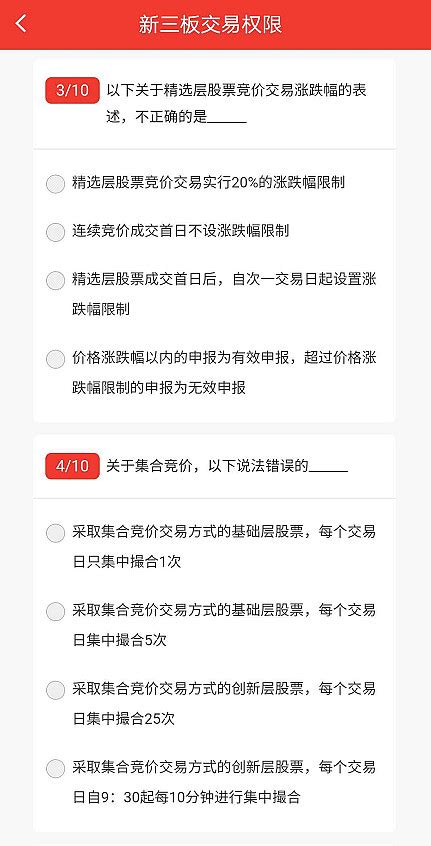 新三板交易权限

3/10 以下关于精选层股票竞价交易涨跌幅的表述，不正确的是______

精选层股票竞价交易实行20%的涨跌幅限制

连续竞价成交首日不设涨跌幅限制

精选层股票成交首日后，自次一交易日起设置涨跌幅限制

价格涨跌幅以内的申报为有效申报，超过价格涨跌幅限制的申报为无效申报

4/10 关于集合竞价，以下说法错误的______

采取集合竞价交易方式的基础层股票，每个交易日只集中撮合1次

采取集合竞价交易方式的基础层股票，每个交易日集中撮合5次

采取集合竞价交易方式的创新层股票，每个交易日集中撮合25次

采取集合竞价交易方式的创新层股票，每个交易日自9：30起每10分钟进行集中撮合